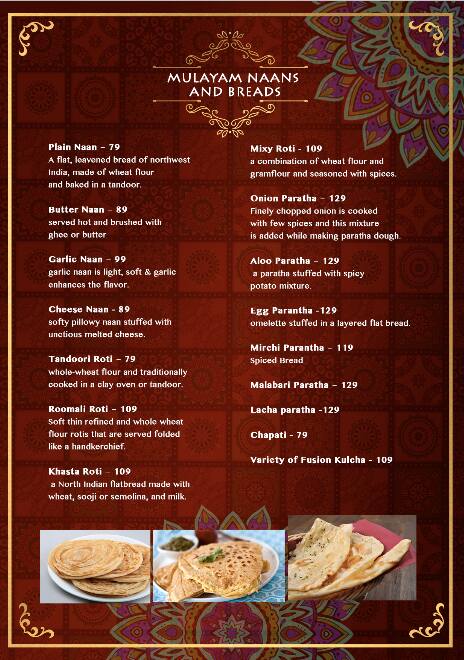 MULAYAM NAANS AND BREADS

Plain Naan – 79
A flat, leavened bread of northwest India, made of wheat flour and baked in a tandoor.

Butter Naan – 89
served hot and brushed with ghee or butter

Garlic Naan – 99
garlic naan is light, soft & garlic enhances the flavor.

Cheese Naan - 89
softy pillowy naan stuffed with unctious melted cheese.

Tandoori Roti – 79
whole-wheat flour and traditionally cooked in a clay oven or tandoor.

Roomali Roti – 109
Soft thin refined and whole wheat flour rotis that are served folded like a handkerchief.

Khasta Roti – 109
a North Indian flatbread made with wheat, sooji or semolina, and milk.

Mixy Roti - 109
a combination of wheat flour and gramflour and seasoned with spices.

Onion Paratha – 129
Finely chopped onion is cooked with few spices and this mixture is added while making paratha dough.

Aloo Paratha – 129
a paratha stuffed with spicy potato mixture.

Egg Parantha -129
omelette stuffed in a layered flat bread.

Mirchi Parantha – 119
Spiced Bread

Malabari Paratha – 129

Lacha paratha -129

Chapati - 79

Variety of Fusion Kulcha - 109